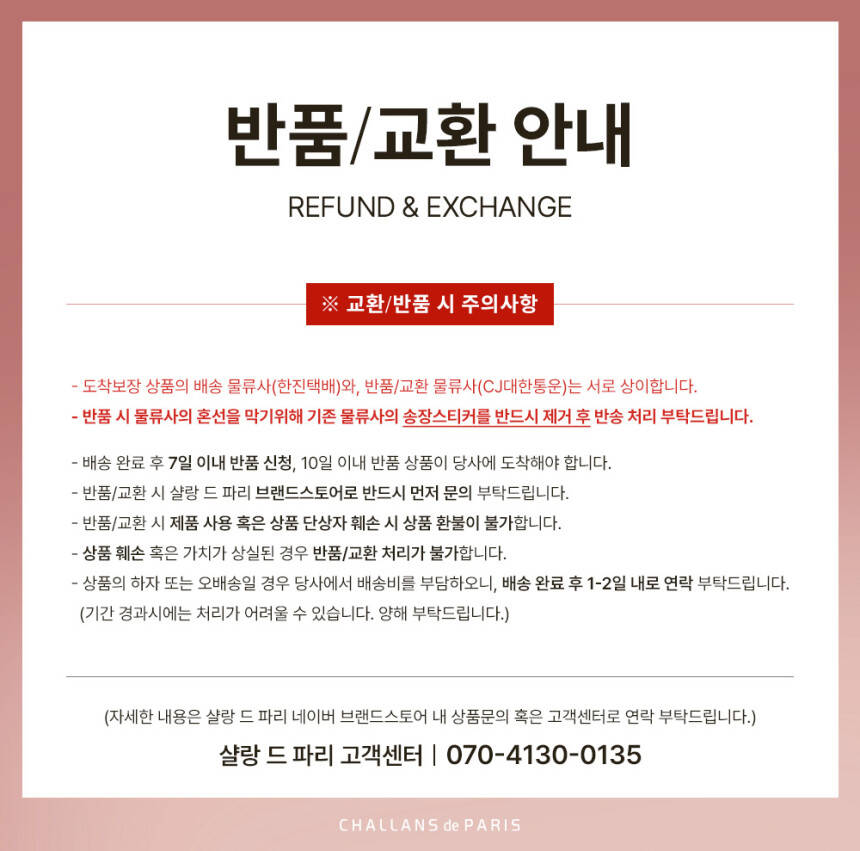 반품/교환 안내

REFUND & EXCHANGE

※ 교환/반품 시 주의사항

- 도착보장 상품의 배송 물류사(한진택배)와, 반품/교환 물류사(CJ대한통운)는 서로 상이합니다.
- 반품 시 물류사의 혼선을 막기위해 기존 물류사의 송장스티커를 반드시 제거 후 반송 처리 부탁드립니다.

- 배송 완료 후 7일 이내 반품 신청, 10일 이내 반품 상품이 당사에 도착해야 합니다.
- 반품/교환 시 샬랑 드 파리 브랜드스토어로 반드시 먼저 문의 부탁드립니다.
- 반품/교환 시 제품 사용 혹은 상품 단상자 훼손 시 상품 환불이 불가합니다.
- 상품 훼손 혹은 가치가 상실된 경우 반품/교환 처리가 불가합니다.
- 상품의 하자 또는 오배송일 경우 당사에서 배송비를 부담하오니, 배송 완료 후 1-2일 내로 연락 부탁드립니다.
(기간 경과시에는 처리가 어려울 수 있습니다. 양해 부탁드립니다.)

(자세한 내용은 샬랑 드 파리 네이버 브랜드스토어 내 상품문의 혹은 고객센터로 연락 부탁드립니다.)

샬랑 드 파리 고객센터 | 070-4130-0135

CHALLANS de PARIS